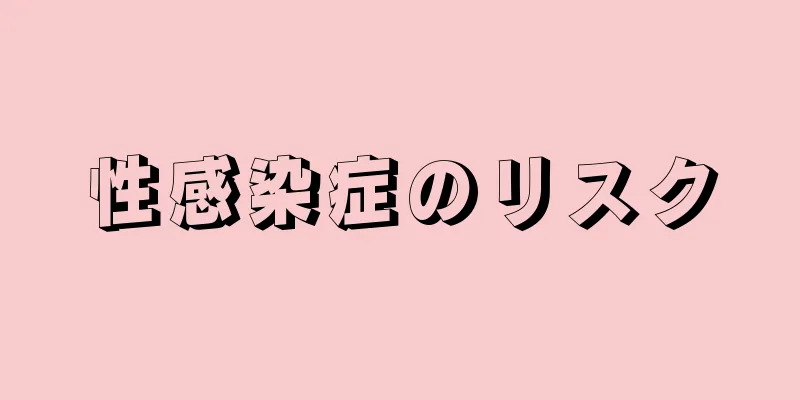 性感染症のリスク